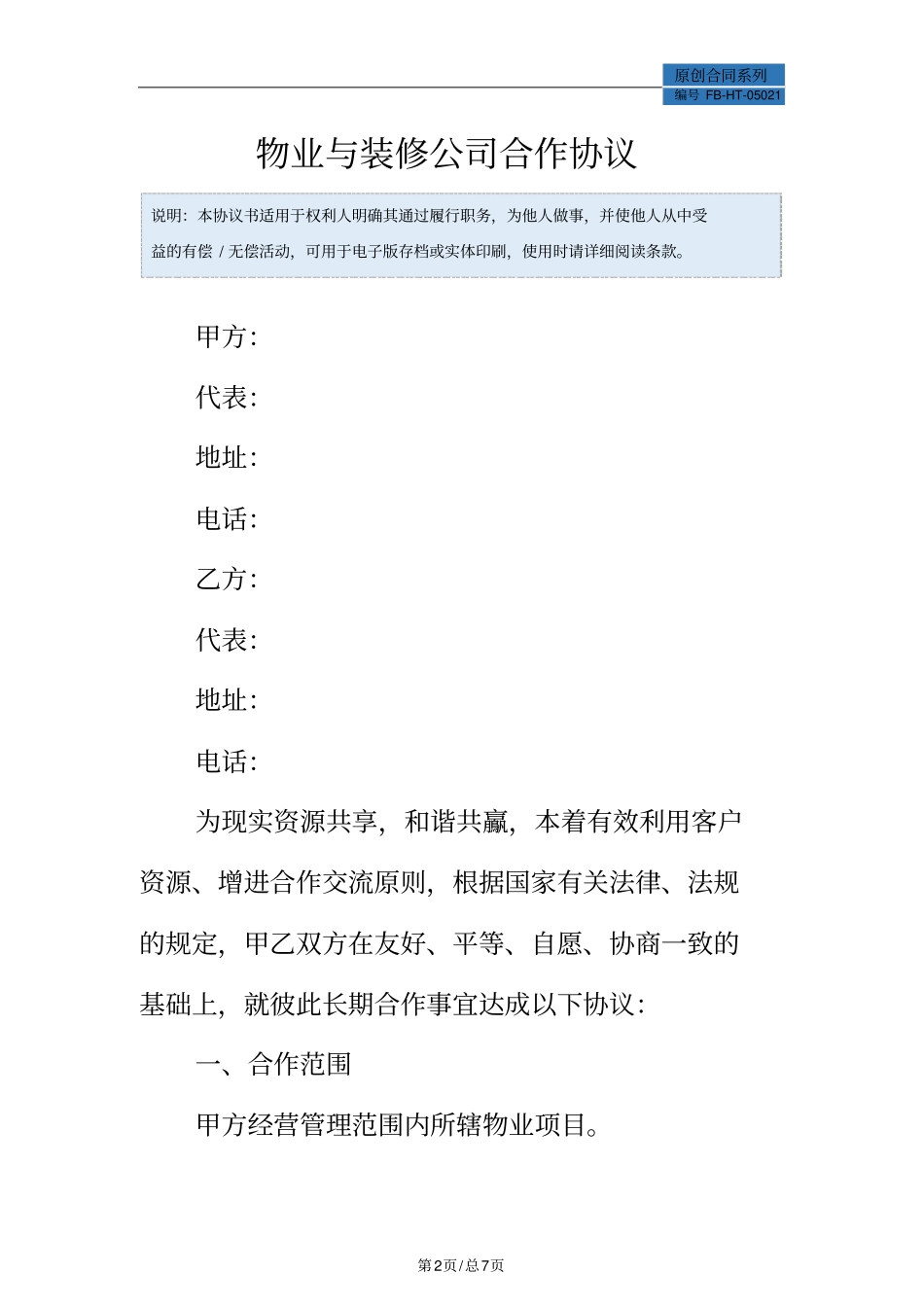 原创合同系列
编号 FB-HT-05021

物业与装修公司合作协议

说明：本协议书适用于权利人明确其通过履行职务，为他人做事，并使他人从中受益的有偿 / 无偿活动，可用于电子版存档或实体印刷，使用时请详细阅读条款。

甲方：

代表：

地址：

电话：

乙方：

代表：

地址：

电话：

为现实资源共享，和谐共赢，本着有效利用客户资源、增进合作交流原则，根据国家有关法律、法规的规定，甲乙双方在友好、平等、自愿、协商一致的基础上，就彼此长期合作事宜达成以下协议：

一、合作范围

甲方经营管理范围内所辖物业项目。

第2页/总7页